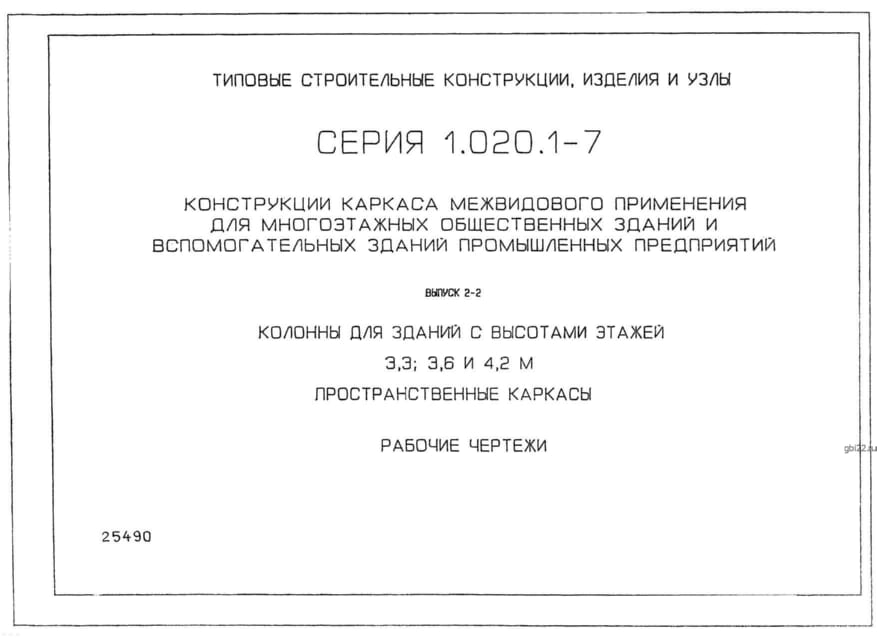 ТИПОВЫЕ СТРОИТЕЛЬНЫЕ КОНСТРУКЦИИ, ИЗДЕЛИЯ И УЗЛЫ

СЕРИЯ 1.020.1-7

КОНСТРУКЦИИ КАРКАСА МЕЖВИДОВОГО ПРИМЕНЕНИЯ ДЛЯ МНОГОЭТАЖНЫХ ОБЩЕСТВЕННЫХ ЗДАНИЙ И ВСПОМОГАТЕЛЬНЫХ ЗДАНИЙ ПРОМЫШЛЕННЫХ ПРЕДПРИЯТИЙ

ВЫПУСК 2-2

КОЛОННЫ ДЛЯ ЗДАНИЙ С ВЫСОТАМИ ЭТАЖЕЙ

3,3; 3,6 И 4,2 М

ПРОСТРАНСТВЕННЫЕ КАРКАСЫ

РАБОЧИЕ ЧЕРТЕЖИ

gbi22.ru

25490